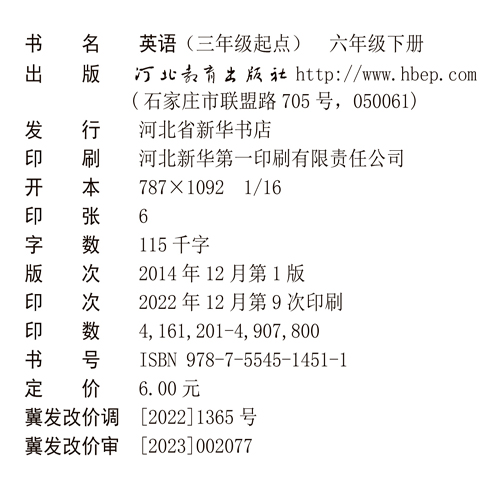 书 名 英语（三年级起点） 六年级下册
出 版 河北教育出版社 http://www.hbep.com
（石家庄市联盟路705号，050061）
发 行 河北省新华书店
印 刷 河北新华第一印刷有限责任公司
开 本 787×1092 1/16
印 张 6
字 数 115千字
版 次 2014年12月第1版
印 次 2022年12月第9次印刷
印 数 4,161,201-4,907,800
书 号 ISBN 978-7-5545-1451-1
定 价 6.00元
冀发改价调 [2022]1365号
冀发改价审 [2023]002077